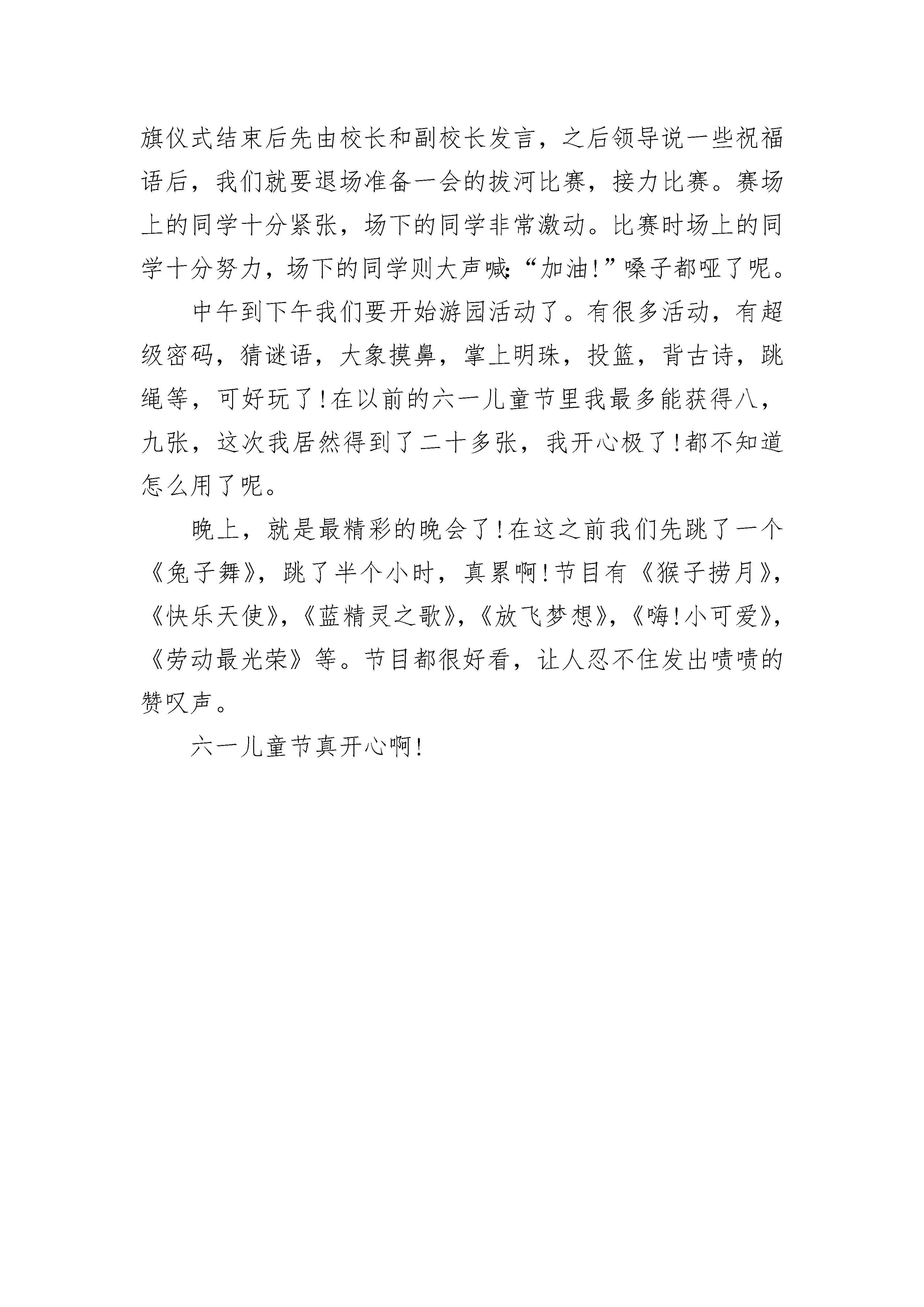 旗仪式结束后先由校长和副校长发言，之后领导说一些祝福语后，我们就要退场准备一会的拔河比赛，接力比赛。赛场上的同学十分紧张，场下的同学非常激动。比赛时场上的同学十分努力，场下的同学则大声喊:“加油!”嗓子都哑了呢。

中午到下午我们要开始游园活动了。有很多活动，有超级密码，猜谜语，大象摸鼻，掌上明珠，投篮，背古诗，跳绳等，可好玩了!在以前的六一儿童节里我最多能获得八，九张，这次我居然得到了二十多张，我开心极了!都不知道怎么用了呢。

晚上，就是最精彩的晚会了!在这之前我们先跳了一个《兔子舞》，跳了半个小时，真累啊!节目有《猴子捞月》，《快乐天使》，《蓝精灵之歌》，《放飞梦想》，《嗨!小可爱》，《劳动最光荣》等。节目都很好看，让人忍不住发出啧啧的赞叹声。

六一儿童节真开心啊!